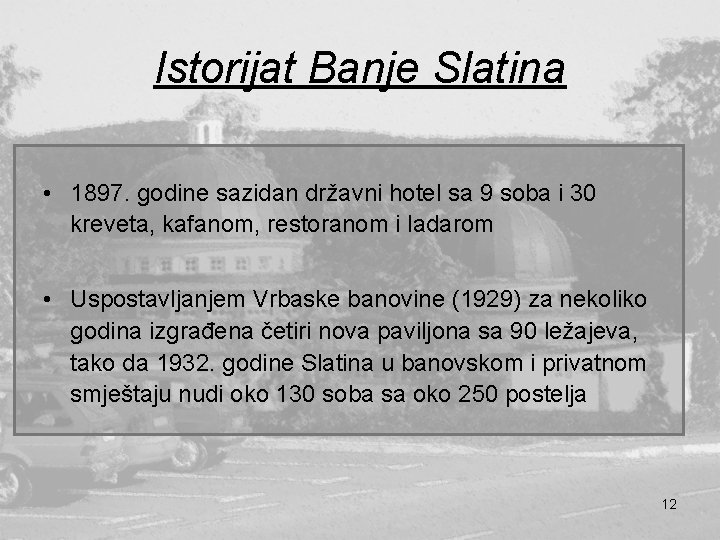 Istorijat Banje Slatina

• 1897. godine sazidan državni hotel sa 9 soba i 30 kreveta, kafanom, restoranom i ladarom

• Uspostavljanjem Vrbaske banovine (1929) za nekoliko godina izgrađena četiri nova paviljona sa 90 ležajeva, tako da 1932. godine Slatina u banovskom i privatnom smještaju nudi oko 130 soba sa oko 250 postelja

12